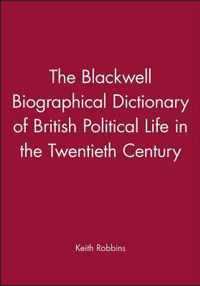 The Blackwell Biographical Dictionary of British Political Life in the Twentieth Century

Keith Robbins